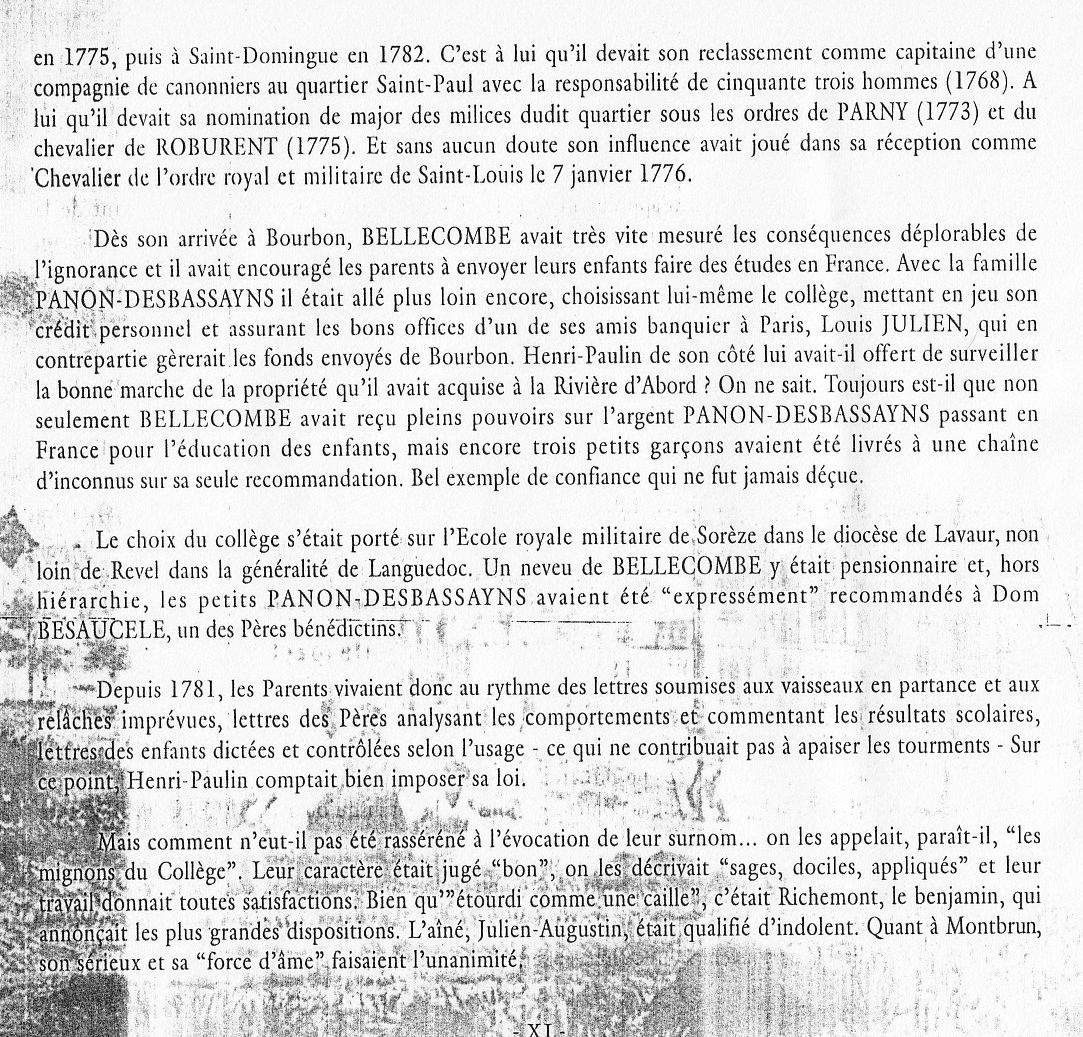 en 1775, puis à Saint-Domingue en 1782. C'est à lui qu'il devait son reclassement comme capitaine d'une compagnie de canonniers au quartier Saint-Paul avec la responsabilité de cinquante trois hommes (1768). A lui qu'il devait sa nomination de major des milices dudit quartier sous les ordres de PARNY (1773) et du chevalier de ROBURENT (1775). Et sans aucun doute son influence avait joué dans sa réception comme Chevalier de l'ordre royal et militaire de Saint-Louis le 7 janvier 1776.

Dès son arrivée à Bourbon, BELLECOMBE avait très vite mesuré les conséquences déplorables de l'ignorance et il avait encouragé les parents à envoyer leurs enfants faire des études en France. Avec la famille PANON-DESBASSAYNS il était allé plus loin encore, choisissant lui-même le collège, mettant en jeu son crédit personnel et assurant les bons offices d'un de ses amis banquier à Paris, Louis JULIEN, qui en contrepartie gèrerait les fonds envoyés de Bourbon. Henri-Paulin de son côté lui avait-il offert de surveiller la bonne marche de la propriété qu'il avait acquise à la Rivière d'Abord ? On ne sait. Toujours est-il que non seulement BELLECOMBE avait reçu pleins pouvoirs sur l'argent PANON-DESBASSAYNS passant en France pour l'éducation des enfants, mais encore trois petits garçons avaient été livrés à une chaîne d'inconnus sur sa seule recommandation. Bel exemple de confiance qui ne fut jamais déçue.

Le choix du collège s'était porté sur l'Ecole royale militaire de Sorèze dans le diocèse de Lavaur, non loin de Revel dans la généralité de Languedoc. Un neveu de BELLECOMBE y était pensionnaire et, hors hiérarchie, les petits PANON-DESBASSAYNS avaient été "expressément" recommandés à Dom BESAUCELE, un des Pères bénédictins.

Depuis 1781, les Parents vivaient donc au rythme des lettres soumises aux vaisseaux en partance et aux relâches imprévues, lettres des Pères analysant les comportements et commentant les résultats scolaires, lettres des enfants dictées et contrôlées selon l'usage - ce qui ne contribuait pas à apaiser les tourments - Sur ce point, Henri-Paulin comptait bien imposer sa loi.

Mais comment n'eut-il pas été rasséréné à l'évocation de leur surnom... on les appelait, paraît-il, "les mignons du Collège". Leur caractère était jugé "bon", on les décrivait "sages, dociles, appliqués" et leur travail donnait toutes satisfactions. Bien qu'"étourdi comme une caille", c'était Richemont, le benjamin, qui annonçait les plus grandes dispositions. L'aîné, Julien-Augustin, était qualifié d'indolent. Quant à Montbrun, son sérieux et sa "force d'âme" faisaient l'unanimité.

- XI -